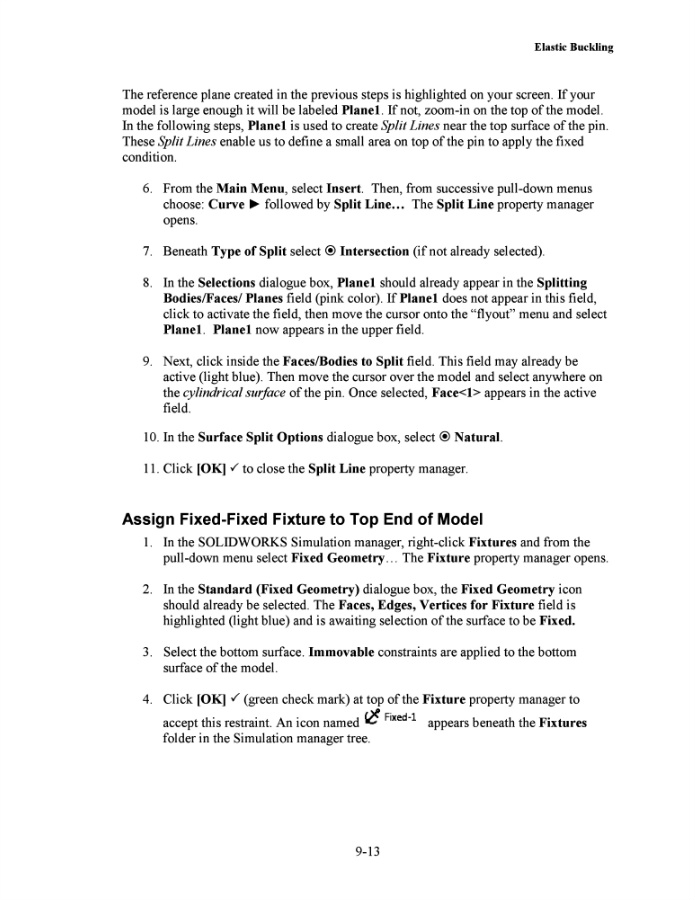 Elastic Buckling

The reference plane created in the previous steps is highlighted on your screen. If your model is large enough it will be labeled Plane1. If not, zoom-in on the top of the model. In the following steps, Plane1 is used to create Split Lines near the top surface of the pin. These Split Lines enable us to define a small area on top of the pin to apply the fixed condition.

6. From the Main Menu, select Insert. Then, from successive pull-down menus choose: Curve ► followed by Split Line… The Split Line property manager opens.

7. Beneath Type of Split select ⦿ Intersection (if not already selected).

8. In the Selections dialogue box, Plane1 should already appear in the Splitting Bodies/Faces/ Planes field (pink color). If Plane1 does not appear in this field, click to activate the field, then move the cursor onto the "flyout" menu and select Plane1. Plane1 now appears in the upper field.

9. Next, click inside the Faces/Bodies to Split field. This field may already be active (light blue). Then move the cursor over the model and select anywhere on the cylindrical surface of the pin. Once selected, Face<1> appears in the active field.

10. In the Surface Split Options dialogue box, select ⦿ Natural.

11. Click [OK] ✓ to close the Split Line property manager.

Assign Fixed-Fixed Fixture to Top End of Model

1. In the SOLIDWORKS Simulation manager, right-click Fixtures and from the pull-down menu select Fixed Geometry… The Fixture property manager opens.

2. In the Standard (Fixed Geometry) dialogue box, the Fixed Geometry icon should already be selected. The Faces, Edges, Vertices for Fixture field is highlighted (light blue) and is awaiting selection of the surface to be Fixed.

3. Select the bottom surface. Immovable constraints are applied to the bottom surface of the model.

4. Click [OK] ✓ (green check mark) at top of the Fixture property manager to accept this restraint. An icon named Fixed-1 appears beneath the Fixtures folder in the Simulation manager tree.

9-13